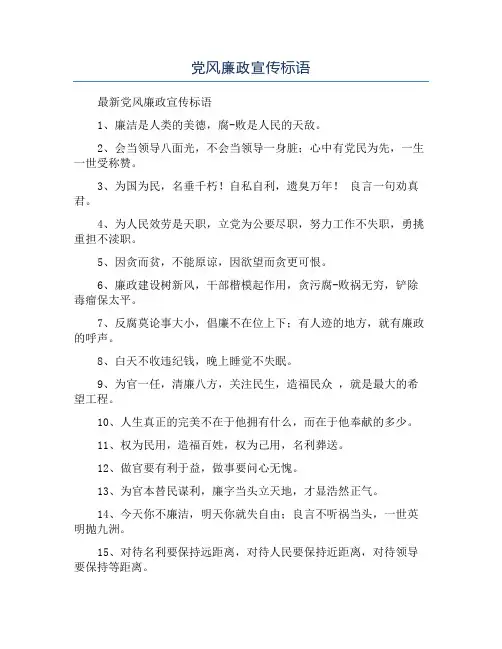 党风廉政宣传标语

最新党风廉政宣传标语

1、廉洁是人类的美德，腐-败是人民的天敌。

2、会当领导八面光，不会当领导一身脏；心中有党民为先，一生一世受称赞。

3、为国为民，名垂千朽！自私自利，遗臭万年！ 良言一句劝真君。

4、为人民效劳是天职，立党为公要尽职，努力工作不失职，勇挑重担不渎职。

5、因贪而贫，不能原谅，因欲望而贪更可恨。

6、廉政建设树新风，干部楷模起作用，贪污腐-败祸无穷，铲除毒瘤保太平。

7、反腐莫论事大小，倡廉不在位上下；有人迹的地方，就有廉政的呼声。

8、白天不收违纪钱，晚上睡觉不失眠。

9、为官一任，清廉八方，关注民生，造福民众 ，就是最大的希望工程。

10、人生真正的完美不在于他拥有什么，而在于他奉献的多少。

11、权为民用，造福百姓，权为己用，名利葬送。

12、做官要有利于益，做事要问心无愧。

13、为官本替民谋利，廉字当头立天地，才显浩然正气。

14、今天你不廉洁，明天你就失自由；良言不听祸当头，一世英明抛九洲。

15、对待名利要保持远距离，对待人民要保持近距离，对待领导要保持等距离。